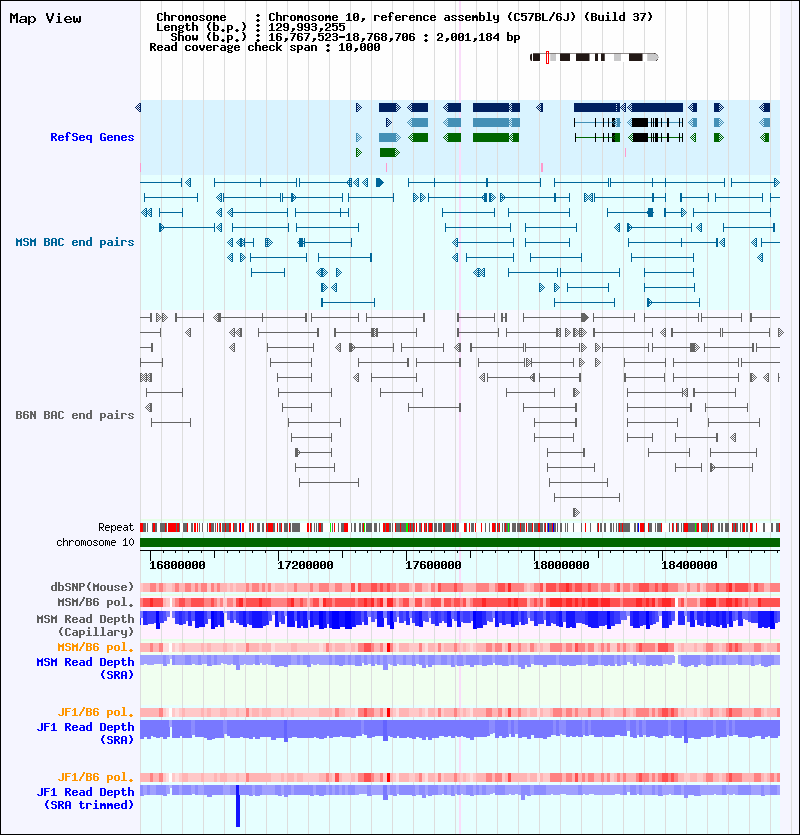 Map View

Chromosome : Chromosome 10, reference assembly (C57BL/6J) (Build 37)
Length (b.p.) : 129,993,255
Show (b.p.) : 16,767,523-18,768,706 : 2,001,184 bp
Read coverage check span : 10,000

RefSeq Genes

MSM BAC end pairs

B6N BAC end pairs

Repeat
chromosome 10

16800000
17200000
17600000
18000000
18400000

dbSNP(Mouse)
MSM/B6 pol.
MSM Read Depth (Capillary)
MSM/B6 pol.
MSM Read Depth (SRA)

JF1/B6 pol.
JF1 Read Depth (SRA)

JF1/B6 pol.
JF1 Read Depth (SRA trimmed)